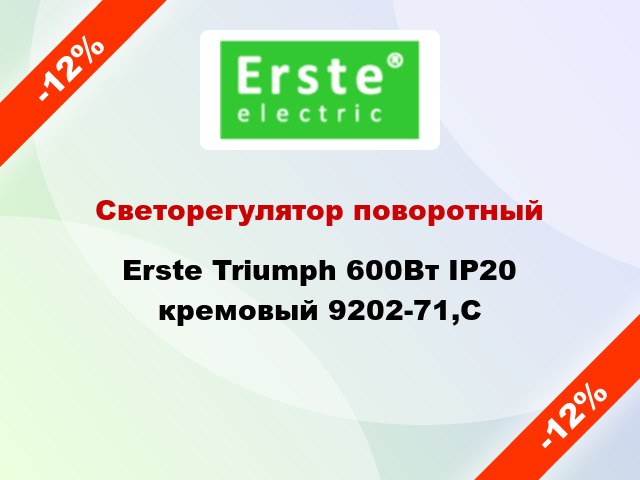 -12%

Erste®
electric

Светорегулятор поворотный

Erste Triumph 600Вт IP20 кремовый 9202-71,C

-12%